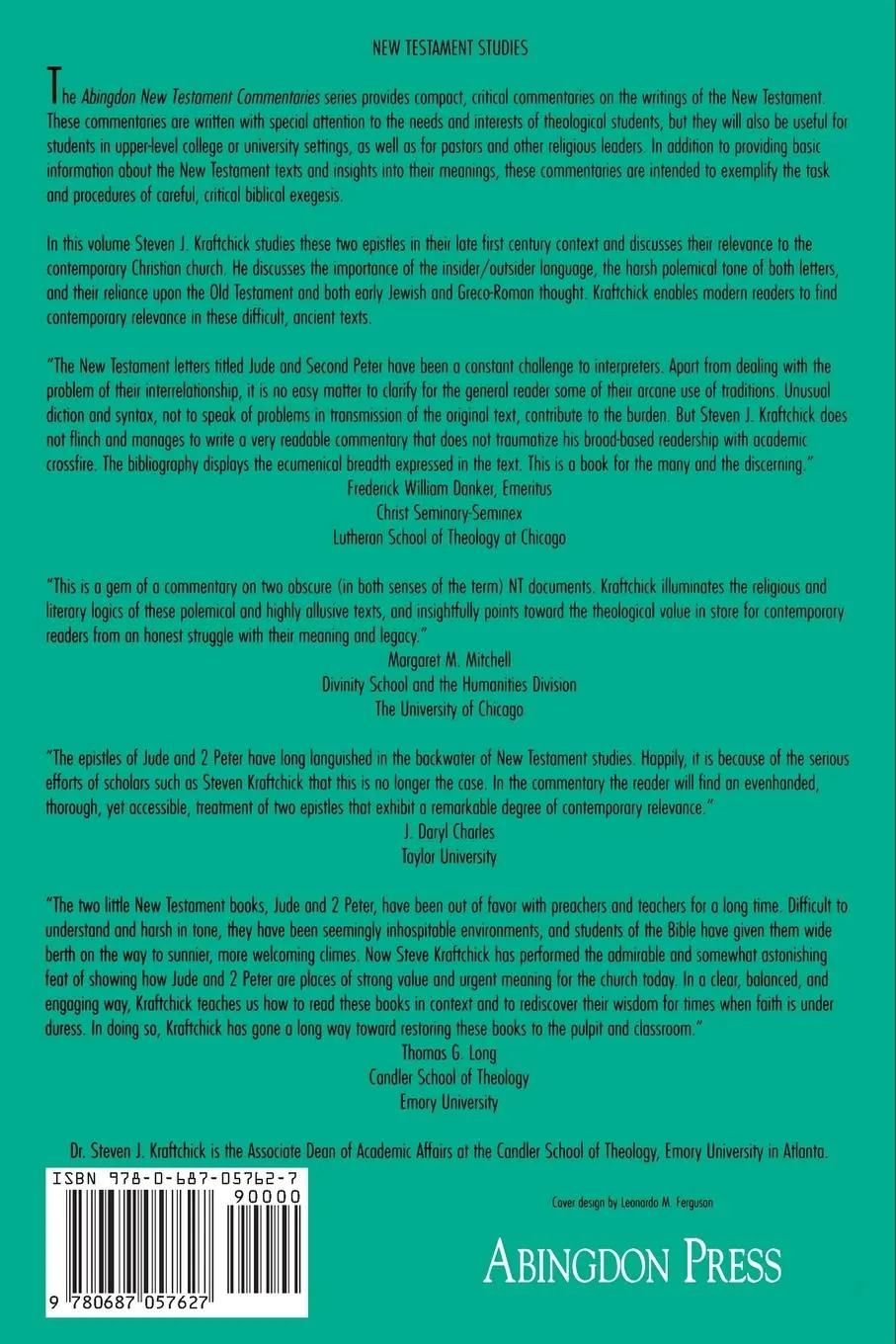 NEW TESTAMENT STUDIES

The Abingdon New Testament Commentaries series provides compact, critical commentaries on the writings of the New Testament. These commentaries are written with special attention to the needs and interests of theological students, but they will also be useful for students in upper-level college or university settings, as well as for pastors and other religious leaders. In addition to providing basic information about the New Testament texts and insights into their meanings, these commentaries are intended to exemplify the task and procedures of careful, critical biblical exegesis.

In this volume Steven J. Kraftchick studies these two epistles in their late first century context and discusses their relevance to the contemporary Christian church. He discusses the importance of the insider/outsider language, the harsh polemical tone of both letters, and their reliance upon the Old Testament and both early Jewish and Greco-Roman thought. Kraftchick enables modern readers to find contemporary relevance in these difficult, ancient texts.

"The New Testament letters titled Jude and Second Peter have been a constant challenge to interpreters. Apart from dealing with the problem of their interrelationship, it is no easy matter to clarify for the general reader some of their arcane use of traditions. Unusual diction and syntax, not to speak of problems in transmission of the original text, contribute to the burden. But Steven J. Kraftchick does not flinch and manages to write a very readable commentary that does not traumatize his broad-based readership with academic crossfire. The bibliography displays the ecumenical breadth expressed in the text. This is a book for the many and the discerning."
Frederick William Danker, Emeritus
Christ Seminary-Seminex
Lutheran School of Theology at Chicago

"This is a gem of a commentary on two obscure (in both senses of the term) NT documents. Kraftchick illuminates the religious and literary logics of these polemical and highly allusive texts, and insightfully points toward the theological value in store for contemporary readers from an honest struggle with their meaning and legacy."
Margaret M. Mitchell
Divinity School and the Humanities Division
The University of Chicago

"The epistles of Jude and 2 Peter have long languished in the backwater of New Testament studies. Happily, it is because of the serious efforts of scholars such as Steven Kraftchick that this is no longer the case. In the commentary the reader will find an evenhanded, thorough, yet accessible, treatment of two epistles that exhibit a remarkable degree of contemporary relevance."
J. Daryl Charles
Taylor University

"The two little New Testament books, Jude and 2 Peter, have been out of favor with preachers and teachers for a long time. Difficult to understand and harsh in tone, they have been seemingly inhospitable environments, and students of the Bible have given them wide berth on the way to sunnier, more welcoming climes. Now Steve Kraftchick has performed the admirable and somewhat astonishing feat of showing how Jude and 2 Peter are places of strong value and urgent meaning for the church today. In a clear, balanced, and engaging way, Kraftchick teaches us how to read these books in context and to rediscover their wisdom for times when faith is under duress. In doing so, Kraftchick has gone a long way toward restoring these books to the pulpit and classroom."
Thomas G. Long
Candler School of Theology
Emory University

Dr. Steven J. Kraftchick is the Associate Dean of Academic Affairs at the Candler School of Theology, Emory University in Atlanta.

ISBN 978-0-687-05762-7
90000
9 780687 057627

Cover design by Leonardo M. Ferguson

ABINGDON PRESS